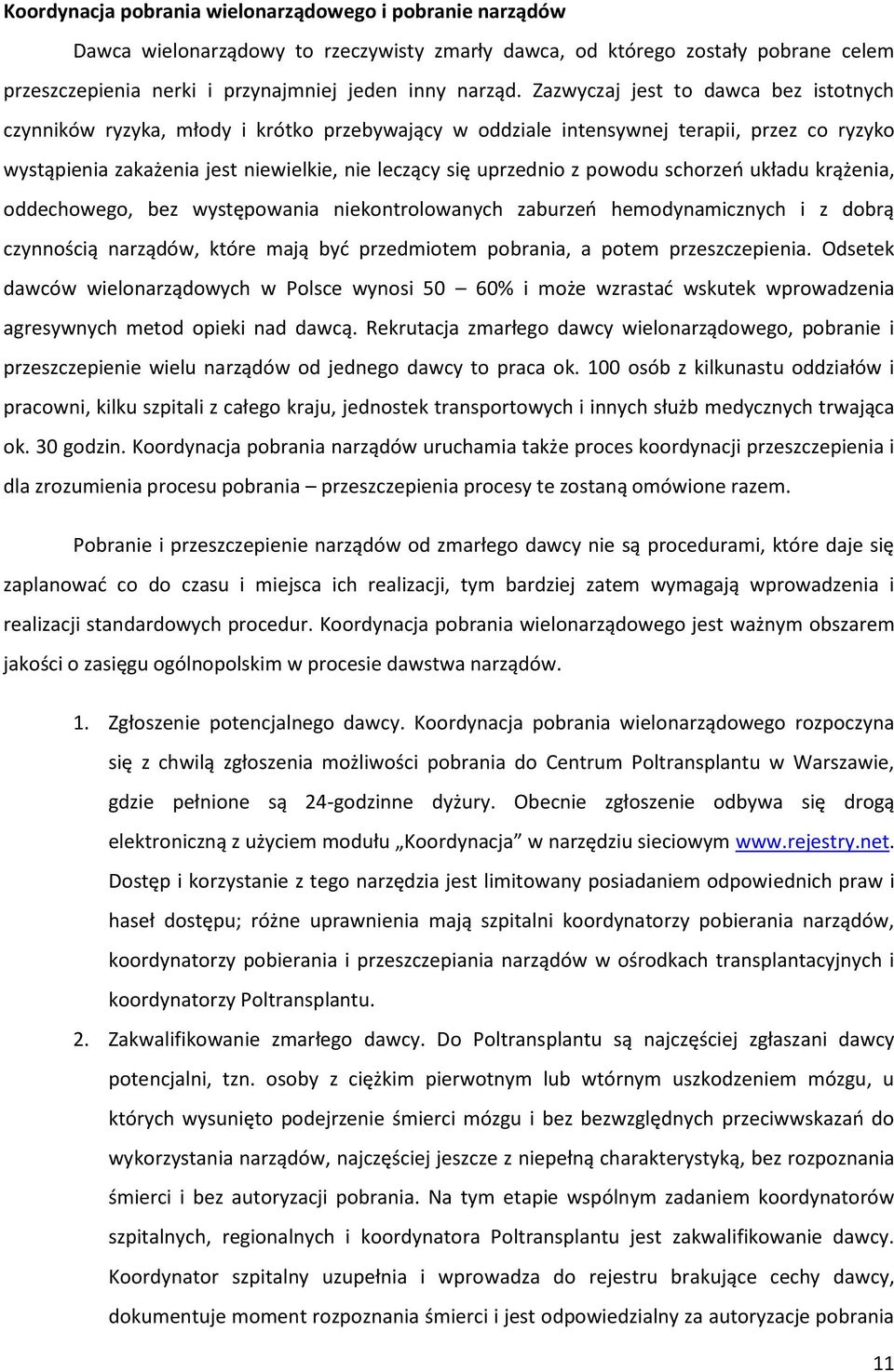 Koordynacja pobrania wielonarządowego i pobranie narządów

Dawca wielonarządowy to rzeczywisty zmarły dawca, od którego zostały pobrane celem przeszczepienia nerki i przynajmniej jeden inny narząd. Zazwyczaj jest to dawca bez istotnych czynników ryzyka, młody i krótko przebywający w oddziale intensywnej terapii, przez co ryzyko wystąpienia zakażenia jest niewielkie, nie leczący się uprzednio z powodu schorzeń układu krążenia, oddechowego, bez występowania niekontrolowanych zaburzeń hemodynamicznych i z dobrą czynnością narządów, które mają być przedmiotem pobrania, a potem przeszczepienia. Odsetek dawców wielonarządowych w Polsce wynosi 50 – 60% i może wzrastać wskutek wprowadzenia agresywnych metod opieki nad dawcą. Rekrutacja zmarłego dawcy wielonarządowego, pobranie i przeszczepienie wielu narządów od jednego dawcy to praca ok. 100 osób z kilkunastu oddziałów i pracowni, kilku szpitali z całego kraju, jednostek transportowych i innych służb medycznych trwająca ok. 30 godzin. Koordynacja pobrania narządów uruchamia także proces koordynacji przeszczepienia i dla zrozumienia procesu pobrania – przeszczepienia procesy te zostaną omówione razem.

Pobranie i przeszczepienie narządów od zmarłego dawcy nie są procedurami, które daje się zaplanować co do czasu i miejsca ich realizacji, tym bardziej zatem wymagają wprowadzenia i realizacji standardowych procedur. Koordynacja pobrania wielonarządowego jest ważnym obszarem jakości o zasięgu ogólnopolskim w procesie dawstwa narządów.

1. Zgłoszenie potencjalnego dawcy. Koordynacja pobrania wielonarządowego rozpoczyna się z chwilą zgłoszenia możliwości pobrania do Centrum Poltransplantu w Warszawie, gdzie pełnione są 24-godzinne dyżury. Obecnie zgłoszenie odbywa się drogą elektroniczną z użyciem modułu „Koordynacja” w narzędziu sieciowym www.rejestry.net. Dostęp i korzystanie z tego narzędzia jest limitowany posiadaniem odpowiednich praw i haseł dostępu; różne uprawnienia mają szpitalni koordynatorzy pobierania narządów, koordynatorzy pobierania i przeszczepiania narządów w ośrodkach transplantacyjnych i koordynatorzy Poltransplantu.

2. Zakwalifikowanie zmarłego dawcy. Do Poltransplantu są najczęściej zgłaszani dawcy potencjalni, tzn. osoby z ciężkim pierwotnym lub wtórnym uszkodzeniem mózgu, u których wysunięto podejrzenie śmierci mózgu i bez bezwzględnych przeciwwskazań do wykorzystania narządów, najczęściej jeszcze z niepełną charakterystyką, bez rozpoznania śmierci i bez autoryzacji pobrania. Na tym etapie wspólnym zadaniem koordynatorów szpitalnych, regionalnych i koordynatora Poltransplantu jest zakwalifikowanie dawcy. Koordynator szpitalny uzupełnia i wprowadza do rejestru brakujące cechy dawcy, dokumentuje moment rozpoznania śmierci i jest odpowiedzialny za autoryzacje pobrania

11